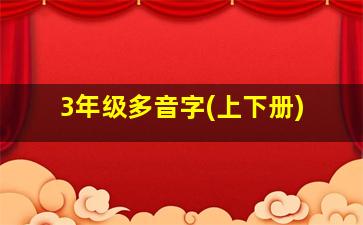 3年级多音字(上下册)